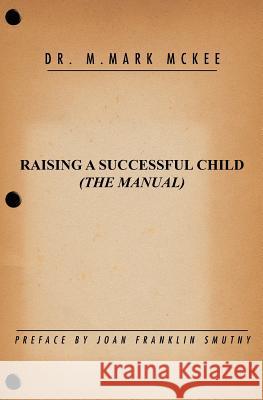 DR. M.MARK MCKEE

RAISING A SUCCESSFUL CHILD
(THE MANUAL)

PREFACE BY JOAN FRANKLIN SMUTNY

Kraina Książek